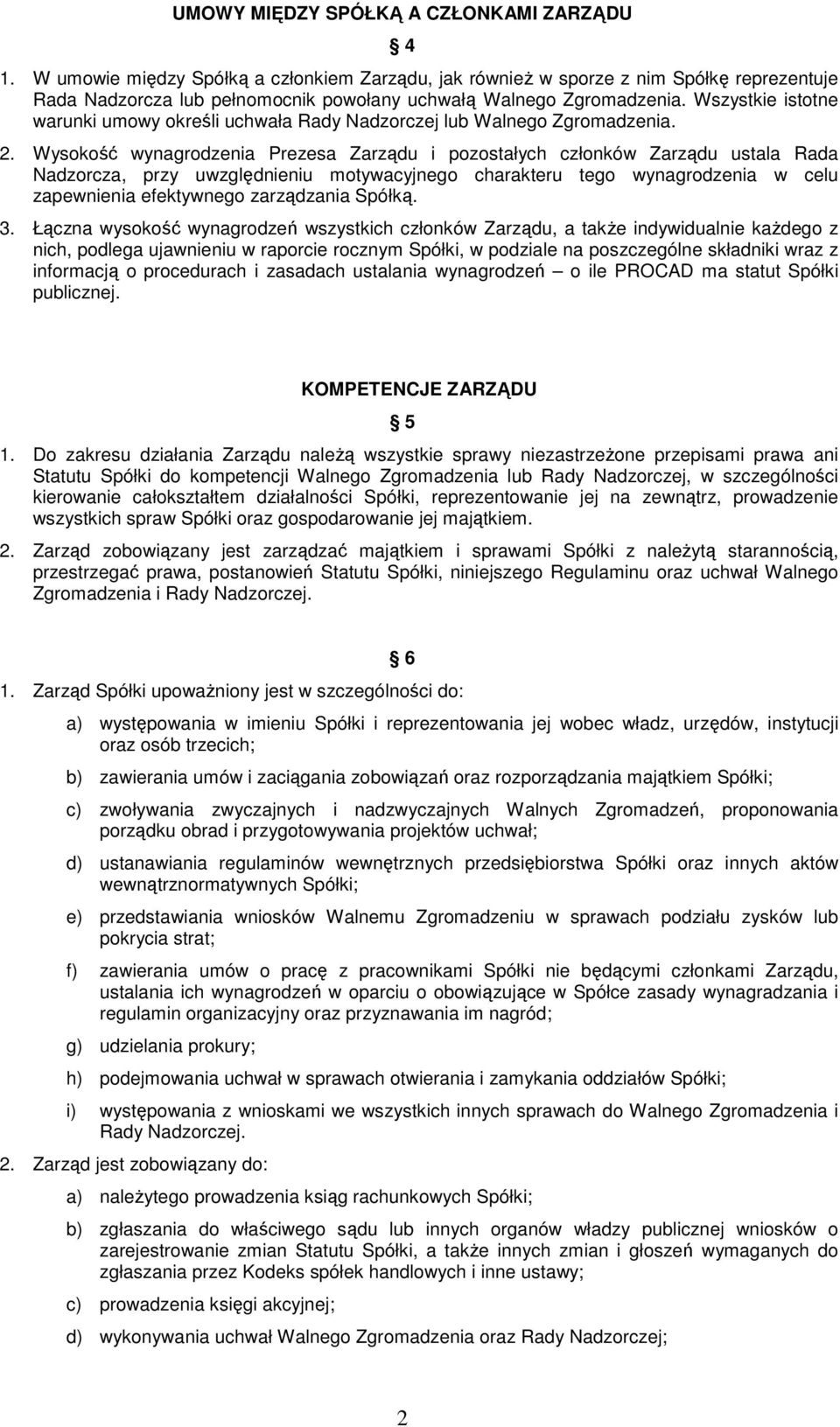 UMOWY MIĘDZY SPÓŁKĄ A CZŁONKAMI ZARZĄDU

4

1. W umowie między Spółką a członkiem Zarządu, jak również w sporze z nim Spółkę reprezentuje Rada Nadzorcza lub pełnomocnik powołany uchwałą Walnego Zgromadzenia. Wszystkie istotne warunki umowy określi uchwała Rady Nadzorczej lub Walnego Zgromadzenia.

2. Wysokość wynagrodzenia Prezesa Zarządu i pozostałych członków Zarządu ustala Rada Nadzorcza, przy uwzględnieniu motywacyjnego charakteru tego wynagrodzenia w celu zapewnienia efektywnego zarządzania Spółką.

3. Łączna wysokość wynagrodzeń wszystkich członków Zarządu, a także indywidualnie każdego z nich, podlega ujawnieniu w raporcie rocznym Spółki, w podziale na poszczególne składniki wraz z informacją o procedurach i zasadach ustalania wynagrodzeń – o ile PROCAD ma statut Spółki publicznej.

KOMPETENCJE ZARZĄDU

5

1. Do zakresu działania Zarządu należą wszystkie sprawy niezastrzeżone przepisami prawa ani Statutu Spółki do kompetencji Walnego Zgromadzenia lub Rady Nadzorczej, w szczególności kierowanie całokształtem działalności Spółki, reprezentowanie jej na zewnątrz, prowadzenie wszystkich spraw Spółki oraz gospodarowanie jej majątkiem.

2. Zarząd zobowiązany jest zarządzać majątkiem i sprawami Spółki z należytą starannością, przestrzegać prawa, postanowień Statutu Spółki, niniejszego Regulaminu oraz uchwał Walnego Zgromadzenia i Rady Nadzorczej.

6

1. Zarząd Spółki upoważniony jest w szczególności do:

a) występowania w imieniu Spółki i reprezentowania jej wobec władz, urzędów, instytucji oraz osób trzecich;

b) zawierania umów i zaciągania zobowiązań oraz rozporządzania majątkiem Spółki;

c) zwoływania zwyczajnych i nadzwyczajnych Walnych Zgromadzeń, proponowania porządku obrad i przygotowywania projektów uchwał;

d) ustanawiania regulaminów wewnętrznych przedsiębiorstwa Spółki oraz innych aktów wewnątrznormatywnych Spółki;

e) przedstawiania wniosków Walnemu Zgromadzeniu w sprawach podziału zysków lub pokrycia strat;

f) zawierania umów o pracę z pracownikami Spółki nie będącymi członkami Zarządu, ustalania ich wynagrodzeń w oparciu o obowiązujące w Spółce zasady wynagradzania i regulamin organizacyjny oraz przyznawania im nagród;

g) udzielania prokury;

h) podejmowania uchwał w sprawach otwierania i zamykania oddziałów Spółki;

i) występowania z wnioskami we wszystkich innych sprawach do Walnego Zgromadzenia i Rady Nadzorczej.

2. Zarząd jest zobowiązany do:

a) należytego prowadzenia ksiąg rachunkowych Spółki;

b) zgłaszania do właściwego sądu lub innych organów władzy publicznej wniosków o zarejestrowanie zmian Statutu Spółki, a także innych zmian i głoszeń wymaganych do zgłaszania przez Kodeks spółek handlowych i inne ustawy;

c) prowadzenia księgi akcyjnej;

d) wykonywania uchwał Walnego Zgromadzenia oraz Rady Nadzorczej;

2